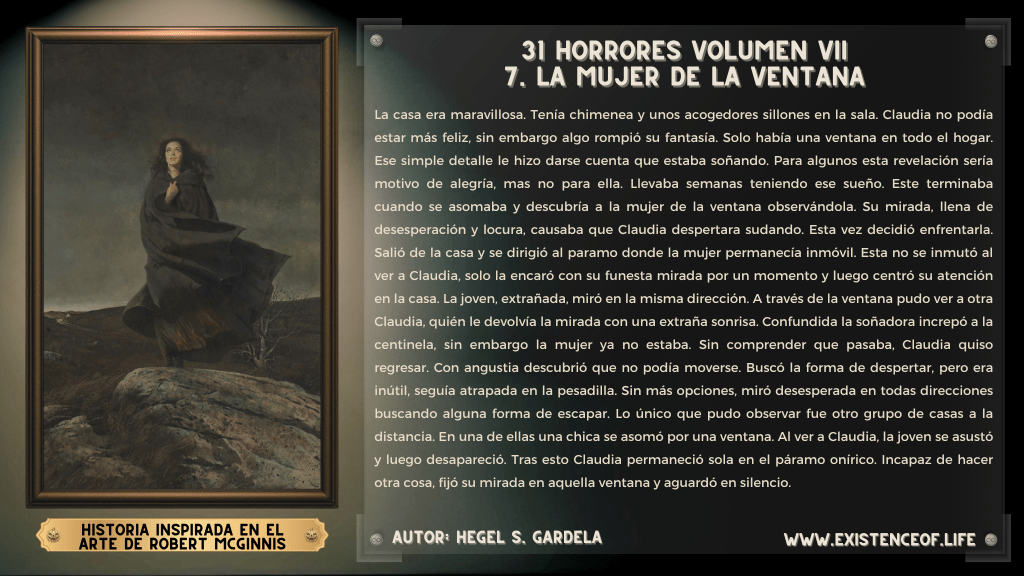 31 HORRORES VOLUMEN VII
7. LA MUJER DE LA VENTANA

La casa era maravillosa. Tenía chimenea y unos acogedores sillones en la sala. Claudia no podía estar más feliz, sin embargo algo rompió su fantasía. Solo había una ventana en todo el hogar. Ese simple detalle le hizo darse cuenta que estaba soñando. Para algunos esta revelación sería motivo de alegría, mas no para ella. Llevaba semanas teniendo ese sueño. Este terminaba cuando se asomaba y descubría a la mujer de la ventana observándola. Su mirada, llena de desesperación y locura, causaba que Claudia despertara sudando. Esta vez decidió enfrentarla. Salió de la casa y se dirigió al paramo donde la mujer permanecía inmóvil. Esta no se inmutó al ver a Claudia, solo la encaró con su funesta mirada por un momento y luego centró su atención en la casa. La joven, extrañada, miró en la misma dirección. A través de la ventana pudo ver a otra Claudia, quién le devolvía la mirada con una extraña sonrisa. Confundida la soñadora increpó a la centinela, sin embargo la mujer ya no estaba. Sin comprender que pasaba, Claudia quiso regresar. Con angustia descubrió que no podía moverse. Buscó la forma de despertar, pero era inútil, seguía atrapada en la pesadilla. Sin más opciones, miró desesperada en todas direcciones buscando alguna forma de escapar. Lo único que pudo observar fue otro grupo de casas a la distancia. En una de ellas una chica se asomó por una ventana. Al ver a Claudia, la joven se asustó y luego desapareció. Tras esto Claudia permaneció sola en el páramo onírico. Incapaz de hacer otra cosa, fijó su mirada en aquella ventana y aguardó en silencio.

HISTORIA INSPIRADA EN EL
ARTE DE ROBERT MCGINNIS

AUTOR: HEGEL S. GARDELA

WWW.EXISTENCEOF.LIFE